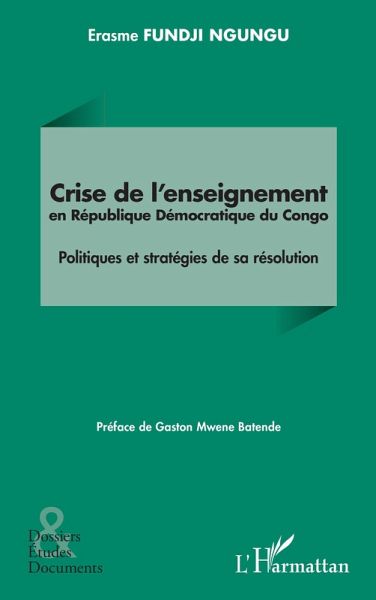 Erasme FUNDJI NGUNGU

Crise de l'enseignement
en République Démocratique du Congo

Politiques et stratégies de sa résolution

Préface de Gaston Mwene Batende

&
Dossiers
Études
Documents

L'Harmattan